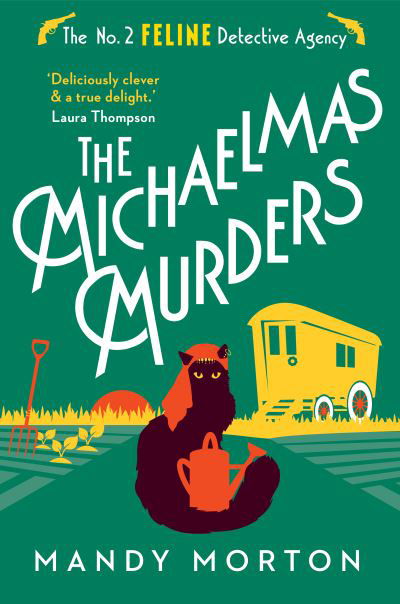 The No. 2 FELINE Detective Agency

'Deliciously clever & a true delight.'
Laura Thompson

THE MICHAELMAS MURDERS

MANDY MORTON